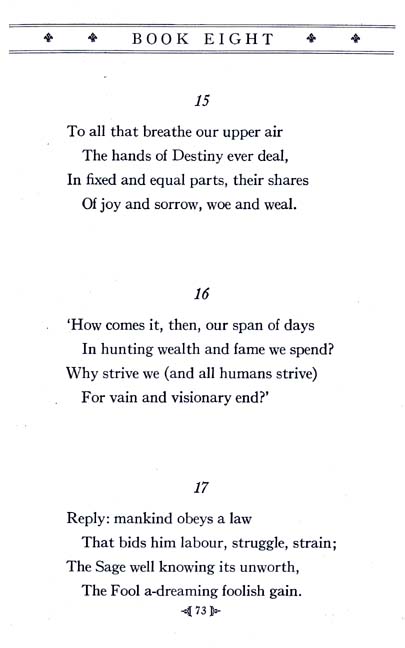 BOOK EIGHT

15

To all that breathe our upper air
The hands of Destiny ever deal,
In fixed and equal parts, their shares
Of joy and sorrow, woe and weal.

16

'How comes it, then, our span of days
In hunting wealth and fame we spend?
Why strive we (and all humans strive)
For vain and visionary end?'

17

Reply: mankind obeys a law
That bids him labour, struggle, strain;
The Sage well knowing its unworth,
The Fool a-dreaming foolish gain.

73